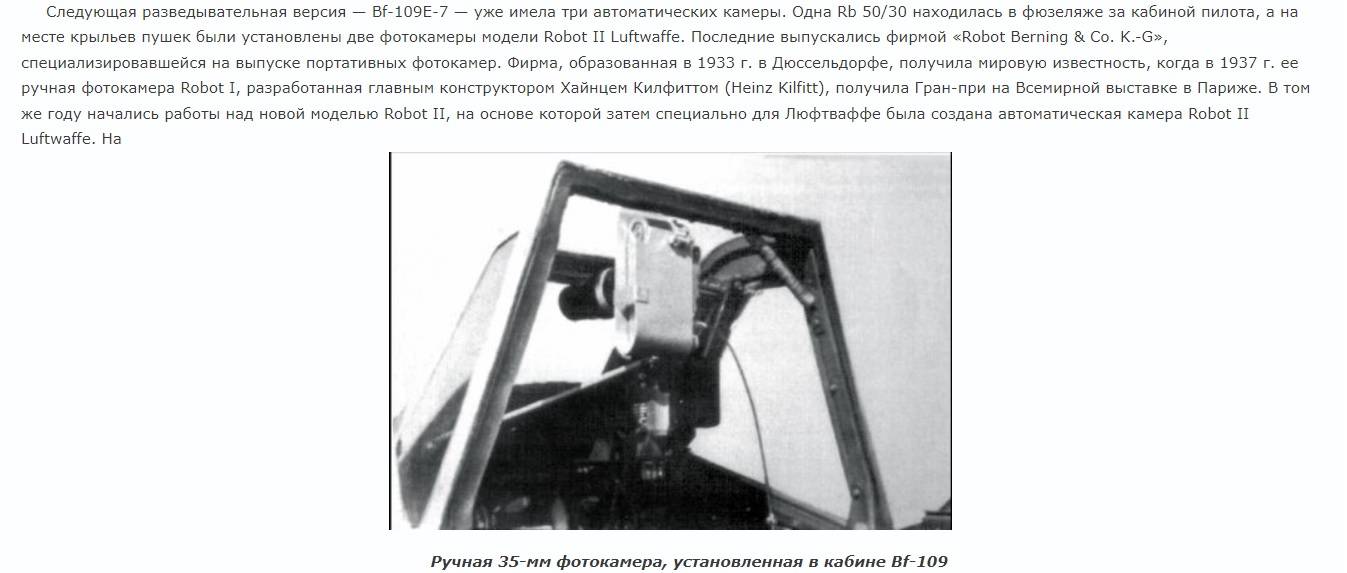 Следующая разведывательная версия — Bf-109E-7 — уже имела три автоматических камеры. Одна Rb 50/30 находилась в фюзеляже за кабиной пилота, а на месте крыльев пушек были установлены две фотокамеры модели Robot II Luftwaffe. Последние выпускались фирмой «Robot Berning & Co. K.-G», специализировавшейся на выпуске портативных фотокамер. Фирма, образованная в 1933 г. в Дюссельдорфе, получила мировую известность, когда в 1937 г. ее ручная фотокамера Robot I, разработанная главным конструктором Хайнцем Килфиттом (Heinz Kilfitt), получила Гран-при на Всемирной выставке в Париже. В том же году начались работы над новой моделью Robot II, на основе которой затем специально для Люфтваффе была создана автоматическая камера Robot II Luftwaffe. На

Ручная 35-мм фотокамера, установленная в кабине Bf-109